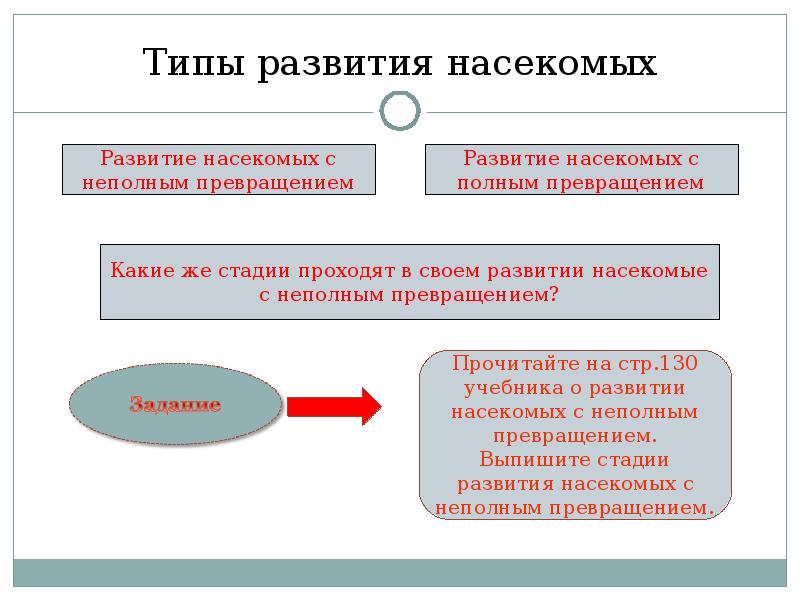 Типы развития насекомых

Развитие насекомых с неполным превращением

Развитие насекомых с полным превращением

Какие же стадии проходят в своем развитии насекомые с неполным превращением?

Задание

Прочитайте на стр.130 учебника о развитии насекомых с неполным превращением. Выпишите стадии развития насекомых с неполным превращением.